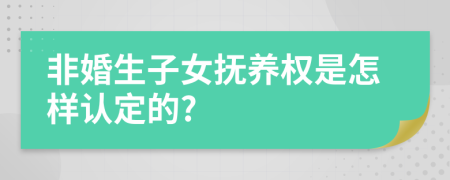 非婚生子女抚养权是怎样认定的?